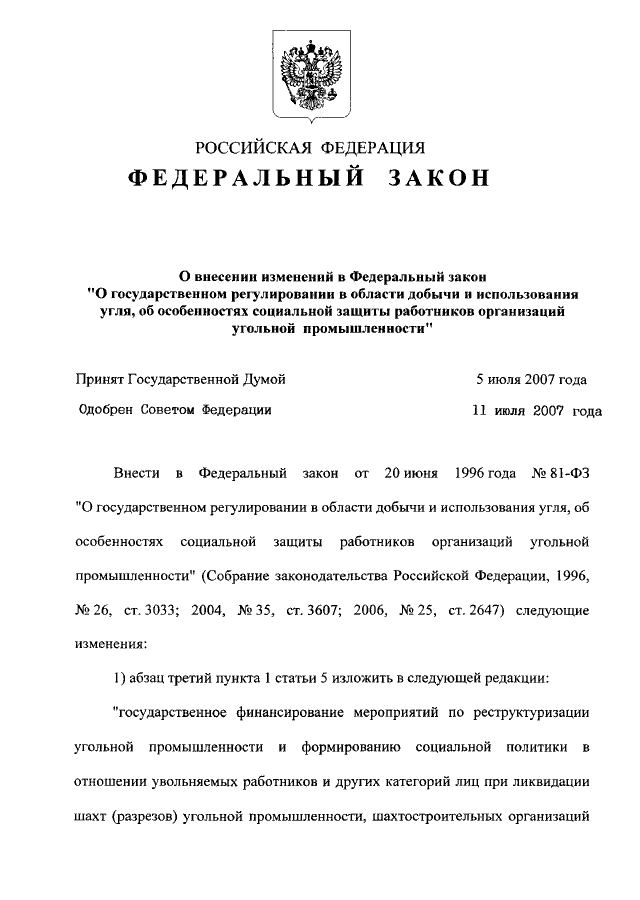 РОССИЙСКАЯ ФЕДЕРАЦИЯ
ФЕДЕРАЛЬНЫЙ ЗАКОН

О внесении изменений в Федеральный закон "О государственном регулировании в области добычи и использования угля, об особенностях социальной защиты работников организаций угольной промышленности"

Принят Государственной Думой 5 июля 2007 года

Одобрен Советом Федерации 11 июля 2007 года

Внести в Федеральный закон от 20 июня 1996 года № 81-ФЗ "О государственном регулировании в области добычи и использования угля, об особенностях социальной защиты работников организаций угольной промышленности" (Собрание законодательства Российской Федерации, 1996, № 26, ст. 3033; 2004, № 35, ст. 3607; 2006, № 25, ст. 2647) следующие изменения:

1) абзац третий пункта 1 статьи 5 изложить в следующей редакции:

"государственное финансирование мероприятий по реструктуризации угольной промышленности и формированию социальной политики в отношении увольняемых работников и других категорий лиц при ликвидации шахт (разрезов) угольной промышленности, шахтостроительных организаций